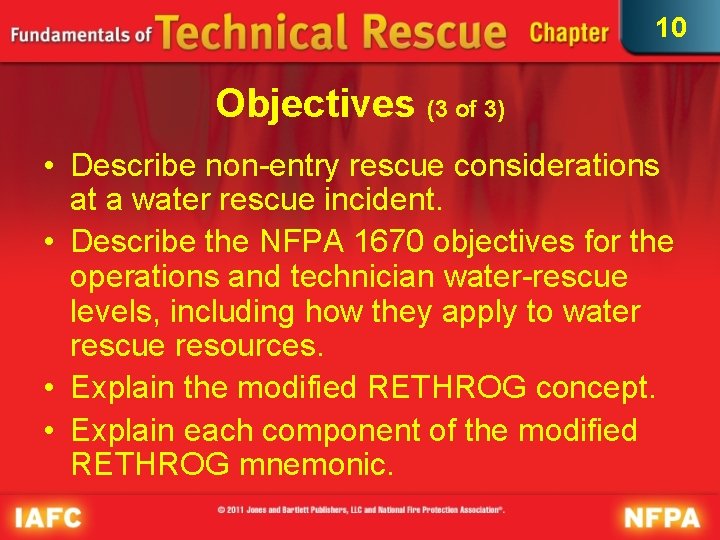 Fundamentals of Technical Rescue Chapter 10

Objectives (3 of 3)

• Describe non-entry rescue considerations at a water rescue incident.
• Describe the NFPA 1670 objectives for the operations and technician water-rescue levels, including how they apply to water rescue resources.
• Explain the modified RETHROG concept.
• Explain each component of the modified RETHROG mnemonic.

IAFC © 2011 Jones and Bartlett Publishers, LLC and National Fire Protection Association®. NFPA